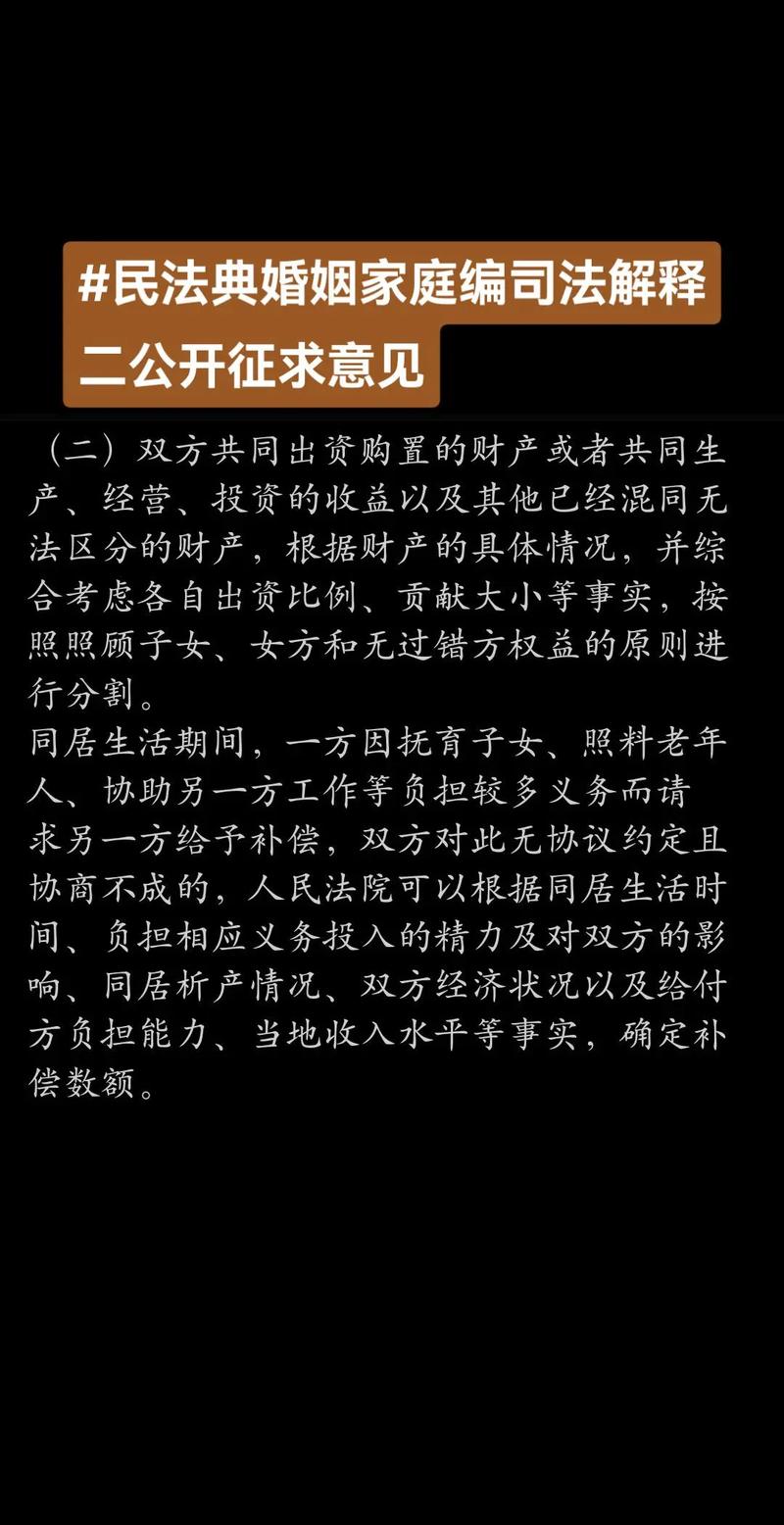 #民法典婚姻家庭编司法解释二公开征求意见

（二）双方共同出资购置的财产或者共同生产、经营、投资的收益以及其他已经混同无法区分的财产，根据财产的具体情况，并综合考虑各自出资比例、贡献大小等事实，按照照顾子女、女方和无过错方权益的原则进行分割。

同居生活期间，一方因抚育子女、照料老年人、协助另一方工作等负担较多义务而请求另一方给予补偿，双方对此无协议约定且协商不成的，人民法院可以根据同居生活时间、负担相应义务投入的精力及对双方的影响、同居析产情况、双方经济状况以及给付方负担能力、当地收入水平等事实，确定补偿数额。